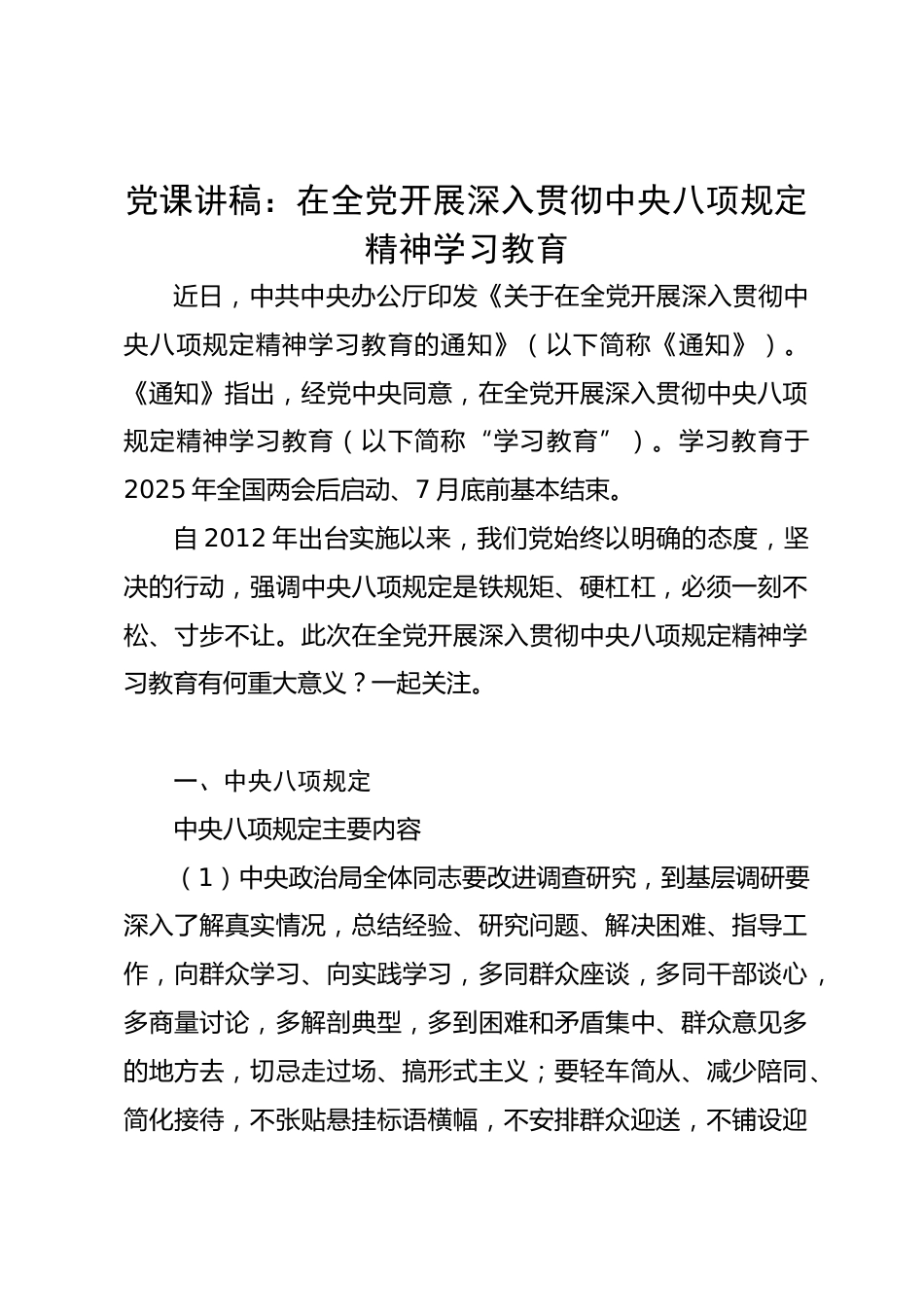 党课讲稿：在全党开展深入贯彻中央八项规定精神学习教育

近日，中共中央办公厅印发《关于在全党开展深入贯彻中央八项规定精神学习教育的通知》（以下简称《通知》）。《通知》指出，经党中央同意，在全党开展深入贯彻中央八项规定精神学习教育（以下简称“学习教育”）。学习教育于2025年全国两会后启动、7月底前基本结束。

自2012年出台实施以来，我们党始终以明确的态度，坚决的行动，强调中央八项规定是铁规矩、硬杠杠，必须一刻不松、寸步不让。此次在全党开展深入贯彻中央八项规定精神学习教育有何重大意义？一起关注。

一、中央八项规定

中央八项规定主要内容

（1）中央政治局全体同志要改进调查研究，到基层调研要深入了解真实情况，总结经验、研究问题、解决困难、指导工作，向群众学习、向实践学习，多同群众座谈，多同干部谈心，多商量讨论，多解剖典型，多到困难和矛盾集中、群众意见多的地方去，切忌走过场、搞形式主义；要轻车简从、减少陪同、简化接待，不张贴悬挂标语横幅，不安排群众迎送，不铺设迎